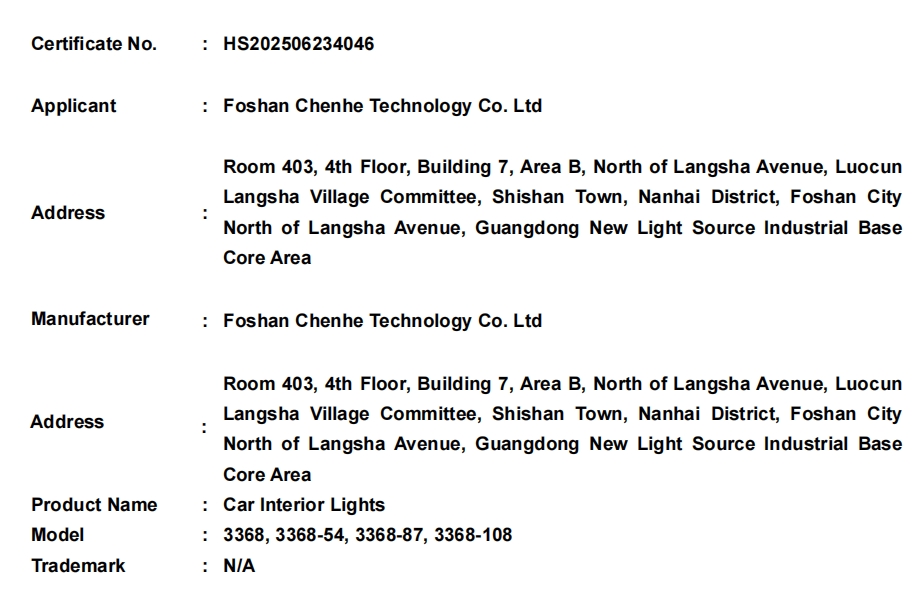 Certificate No. : HS202506234046

Applicant : Foshan Chenhe Technology Co. Ltd

Address : Room 403, 4th Floor, Building 7, Area B, North of Langsha Avenue, Luocun Langsha Village Committee, Shishan Town, Nanhai District, Foshan City North of Langsha Avenue, Guangdong New Light Source Industrial Base Core Area

Manufacturer : Foshan Chenhe Technology Co. Ltd

Address : Room 403, 4th Floor, Building 7, Area B, North of Langsha Avenue, Luocun Langsha Village Committee, Shishan Town, Nanhai District, Foshan City North of Langsha Avenue, Guangdong New Light Source Industrial Base Core Area

Product Name : Car Interior Lights
Model : 3368, 3368-54, 3368-87, 3368-108
Trademark : N/A